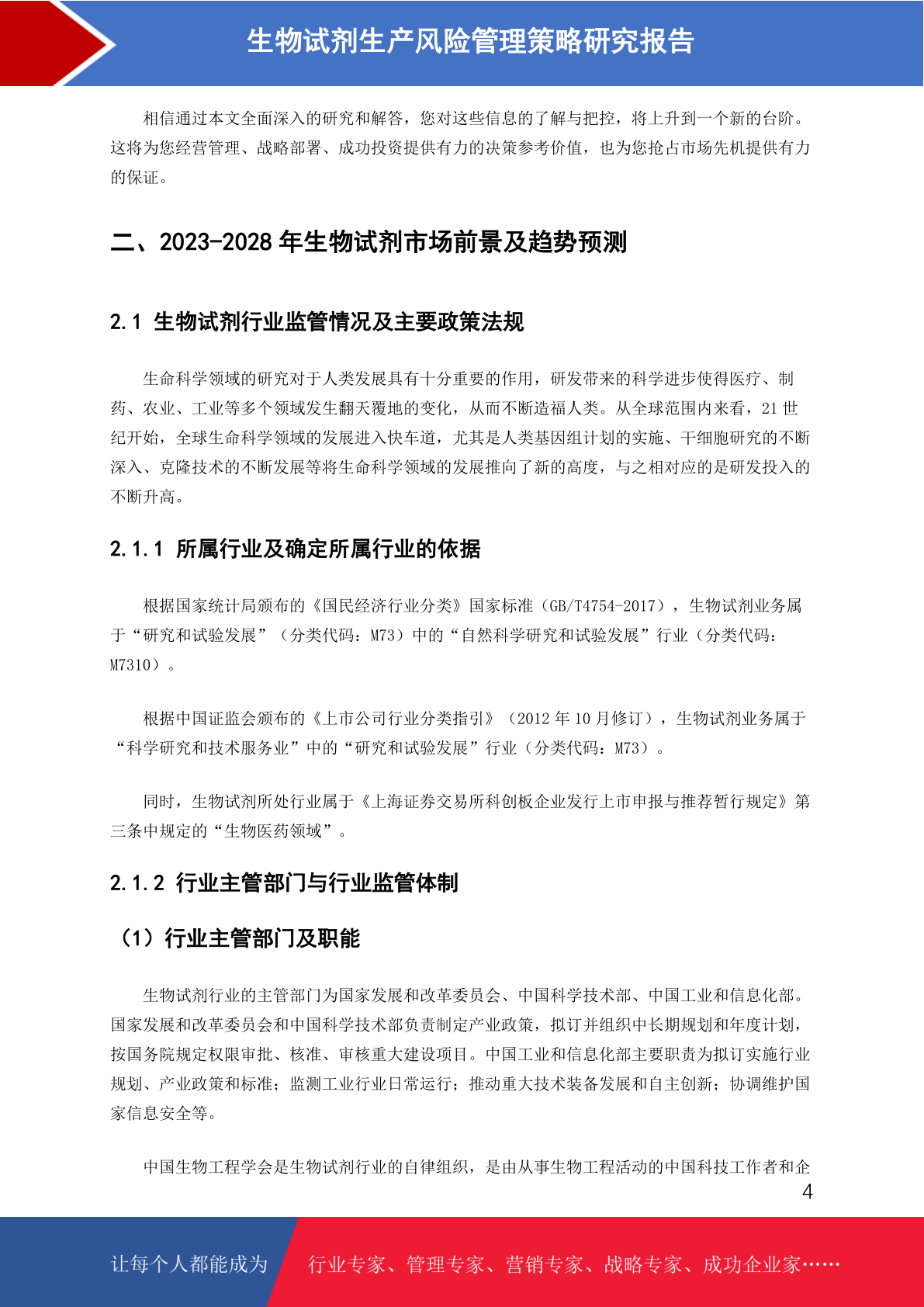 生物试剂生产风险管理策略研究报告

相信通过本文全面深入的研究和解答，您对这些信息的了解与把控，将上升到一个新的台阶。这将为您经营管理、战略部署、成功投资提供有力的决策参考价值，也为您抢占市场先机提供有力的保证。

二、2023-2028年生物试剂市场前景及趋势预测

2.1 生物试剂行业监管情况及主要政策法规

生命科学领域的研究对于人类发展具有十分重要的作用，研发带来的科学进步使得医疗、制药、农业、工业等多个领域发生翻天覆地的变化，从而不断造福人类。从全球范围内来看，21世纪开始，全球生命科学领域的发展进入快车道，尤其是人类基因组计划的实施、干细胞研究的不断深入、克隆技术的不断发展等将生命科学领域的发展推向了新的高度，与之相对应的是研发投入的不断升高。

2.1.1 所属行业及确定所属行业的依据

根据国家统计局颁布的《国民经济行业分类》国家标准（GB/T4754-2017），生物试剂业务属于“研究和试验发展”（分类代码：M73）中的“自然科学研究和试验发展”行业（分类代码：M7310）。

根据中国证监会颁布的《上市公司行业分类指引》（2012年10月修订），生物试剂业务属于“科学研究和技术服务业”中的“研究和试验发展”行业（分类代码：M73）。

同时，生物试剂所处行业属于《上海证券交易所科创板企业发行上市申报与推荐暂行规定》第三条中规定的“生物医药领域”。

2.1.2 行业主管部门与行业监管体制

（1）行业主管部门及职能

生物试剂行业的主管部门为国家发展和改革委员会、中国科学技术部、中国工业和信息化部。国家发展和改革委员会和中国科学技术部负责制定产业政策，拟订并组织中长期规划和年度计划，按国务院规定权限审批、核准、审核重大建设项目。中国工业和信息化部主要职责为拟订实施行业规划、产业政策和标准；监测工业行业日常运行；推动重大技术装备发展和自主创新；协调维护国家信息安全等。

中国生物工程学会是生物试剂行业的自律组织，是由从事生物工程活动的中国科技工作者和企

4

让每个人都能成为 行业专家、管理专家、营销专家、战略专家、成功企业家……